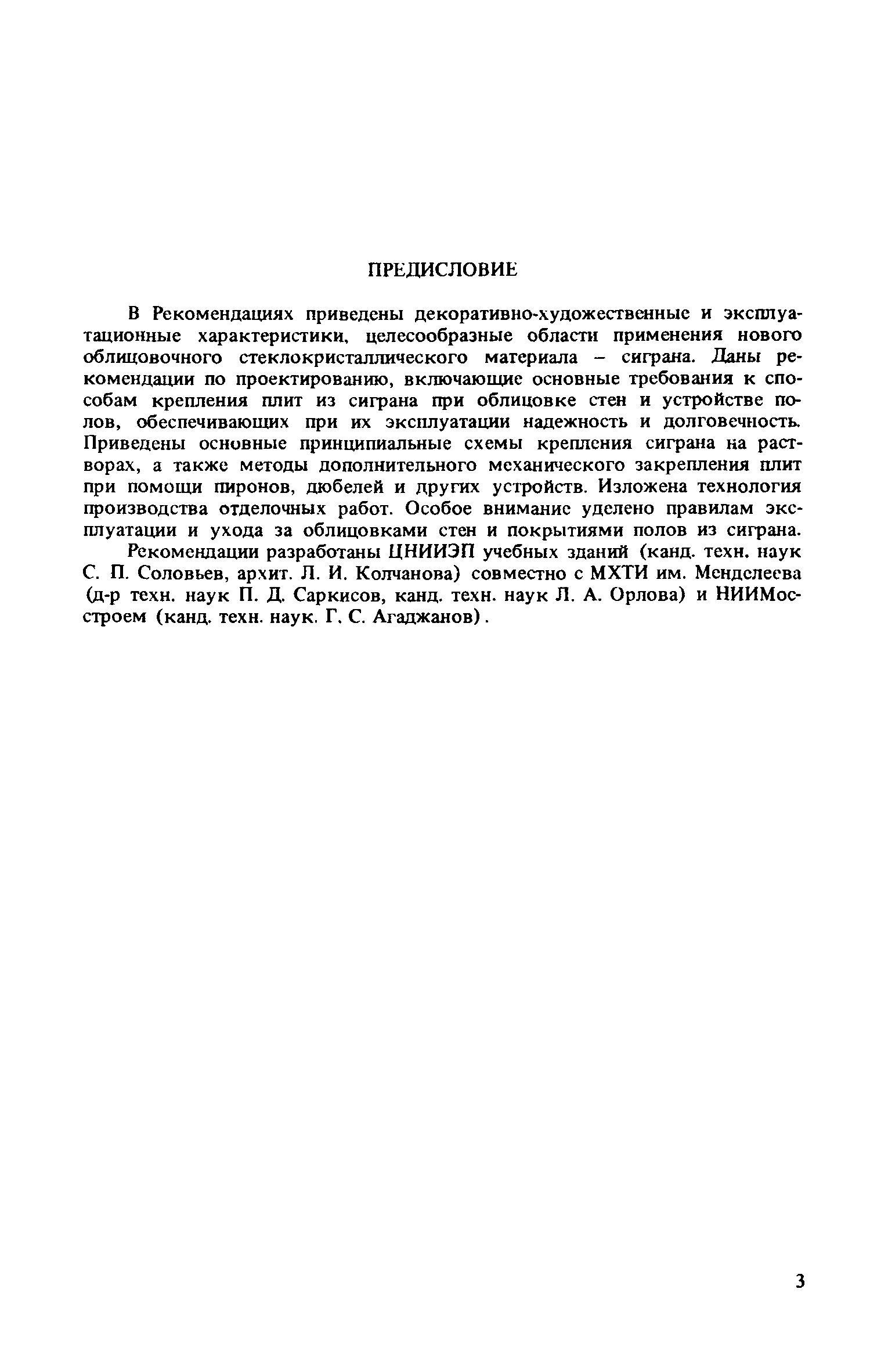 ПРЕДИСЛОВИЕ

В Рекомендациях приведены декоративно-художественные и эксплуатационные характеристики, целесообразные области применения нового облицовочного стеклокристаллического материала – сиграна. Даны рекомендации по проектированию, включающие основные требования к способам крепления плит из сиграна при облицовке стен и устройстве полов, обеспечивающих при их эксплуатации надежность и долговечность. Приведены основные принципиальные схемы крепления сиграна на растворах, а также методы дополнительного механического закрепления плит при помощи пиронов, дюбелей и других устройств. Изложена технология производства отделочных работ. Особое внимание уделено правилам эксплуатации и ухода за облицовками стен и покрытиями полов из сиграна.

Рекомендации разработаны ЦНИИЭП учебных зданий (канд. техн. наук С. П. Соловьев, архит. Л. И. Колчанова) совместно с МХТИ им. Менделеева (д-р техн. наук П. Д. Саркисов, канд. техн. наук Л. А. Орлова) и НИИМосстроем (канд. техн. наук. Г. С. Агаджанов).

3